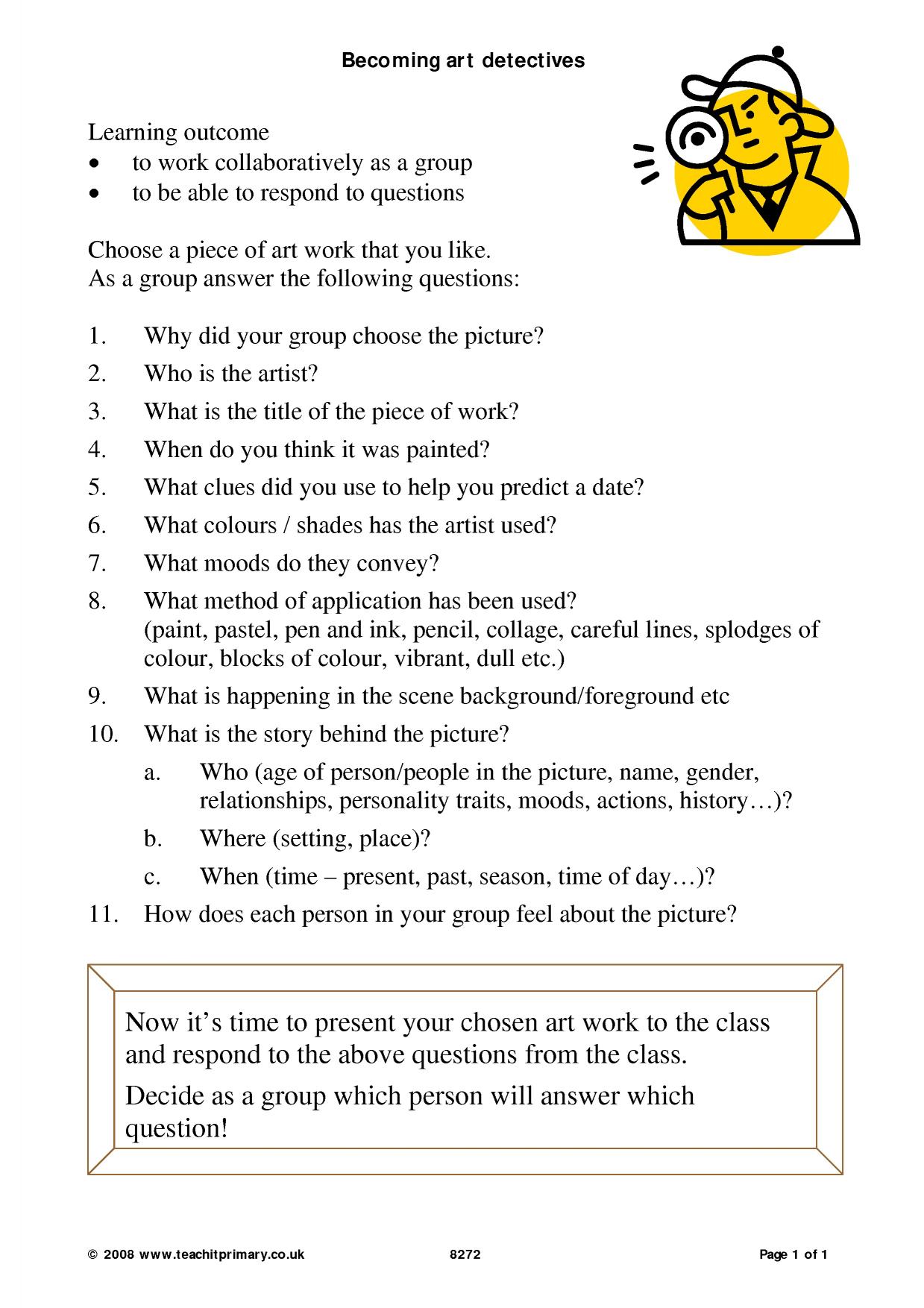 Becoming art detectives

Learning outcome
• to work collaboratively as a group
• to be able to respond to questions

Choose a piece of art work that you like.
As a group answer the following questions:

1. Why did your group choose the picture?
2. Who is the artist?
3. What is the title of the piece of work?
4. When do you think it was painted?
5. What clues did you use to help you predict a date?
6. What colours / shades has the artist used?
7. What moods do they convey?
8. What method of application has been used? (paint, pastel, pen and ink, pencil, collage, careful lines, splodges of colour, blocks of colour, vibrant, dull etc.)
9. What is happening in the scene background/foreground etc
10. What is the story behind the picture?
a. Who (age of person/people in the picture, name, gender, relationships, personality traits, moods, actions, history…)?
b. Where (setting, place)?
c. When (time – present, past, season, time of day…)?
11. How does each person in your group feel about the picture?

Now it's time to present your chosen art work to the class and respond to the above questions from the class.

Decide as a group which person will answer which question!

© 2008 www.teachitprimary.co.uk 8272 Page 1 of 1